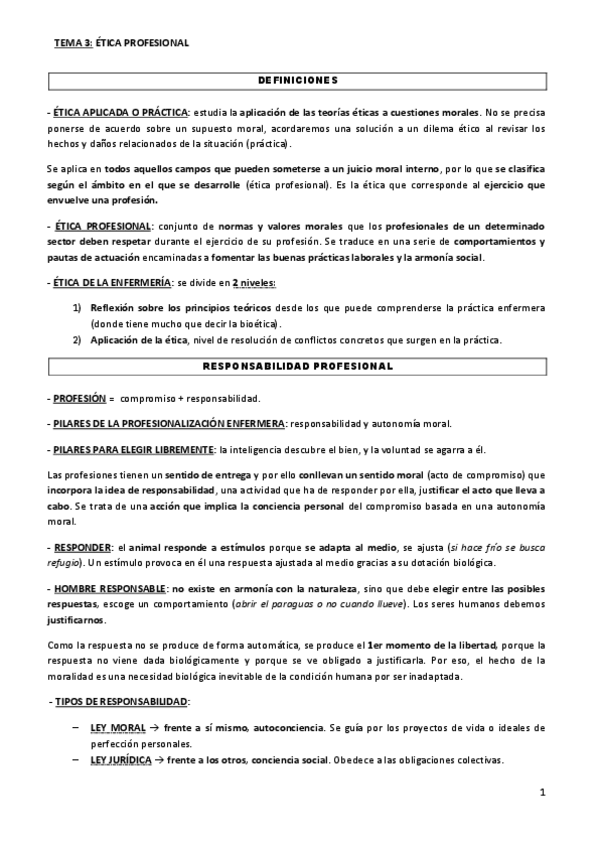 TEMA 3: ÉTICA PROFESIONAL

DEFINICIONES

- ÉTICA APLICADA O PRÁCTICA: estudia la aplicación de las teorías éticas a cuestiones morales. No se precisa ponerse de acuerdo sobre un supuesto moral, acordaremos una solución a un dilema ético al revisar los hechos y daños relacionados de la situación (práctica).

Se aplica en todos aquellos campos que pueden someterse a un juicio moral interno, por lo que se clasifica según el ámbito en el que se desarrolle (ética profesional). Es la ética que corresponde al ejercicio que envuelve una profesión.

- ÉTICA PROFESIONAL: conjunto de normas y valores morales que los profesionales de un determinado sector deben respetar durante el ejercicio de su profesión. Se traduce en una serie de comportamientos y pautas de actuación encaminadas a fomentar las buenas prácticas laborales y la armonía social.

- ÉTICA DE LA ENFERMERÍA: se divide en 2 niveles:

1) Reflexión sobre los principios teóricos desde los que puede comprenderse la práctica enfermera (donde tiene mucho que decir la bioética).
2) Aplicación de la ética, nivel de resolución de conflictos concretos que surgen en la práctica.

RESPONSABILIDAD PROFESIONAL

- PROFESIÓN = compromiso + responsabilidad.

- PILARES DE LA PROFESIONALIZACIÓN ENFERMERA: responsabilidad y autonomía moral.

- PILARES PARA ELEGIR LIBREMENTE: la inteligencia descubre el bien, y la voluntad se agarra a él.

Las profesiones tienen un sentido de entrega y por ello conllevan un sentido moral (acto de compromiso) que incorpora la idea de responsabilidad, una actividad que ha de responder por ella, justificar el acto que lleva a cabo. Se trata de una acción que implica la conciencia personal del compromiso basada en una autonomía moral.

- RESPONDER: el animal responde a estímulos porque se adapta al medio, se ajusta (si hace frío se busca refugio). Un estímulo provoca en él una respuesta ajustada al medio gracias a su dotación biológica.

- HOMBRE RESPONSABLE: no existe en armonía con la naturaleza, sino que debe elegir entre las posibles respuestas, escoge un comportamiento (abrir el paraguas o no cuando llueve). Los seres humanos debemos justificarnos.

Como la respuesta no se produce de forma automática, se produce el 1er momento de la libertad, porque la respuesta no viene dada biológicamente y porque se ve obligado a justificarla. Por eso, el hecho de la moralidad es una necesidad biológica inevitable de la condición humana por ser inadaptada.

- TIPOS DE RESPONSABILIDAD:

– LEY MORAL → frente a sí mismo, autoconciencia. Se guía por los proyectos de vida o ideales de perfección personales.
– LEY JURÍDICA → frente a los otros, conciencia social. Obedece a las obligaciones colectivas.

1